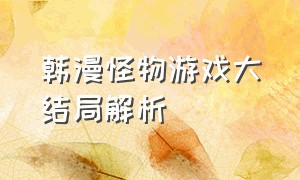 韩漫怪物游戏大结局解析